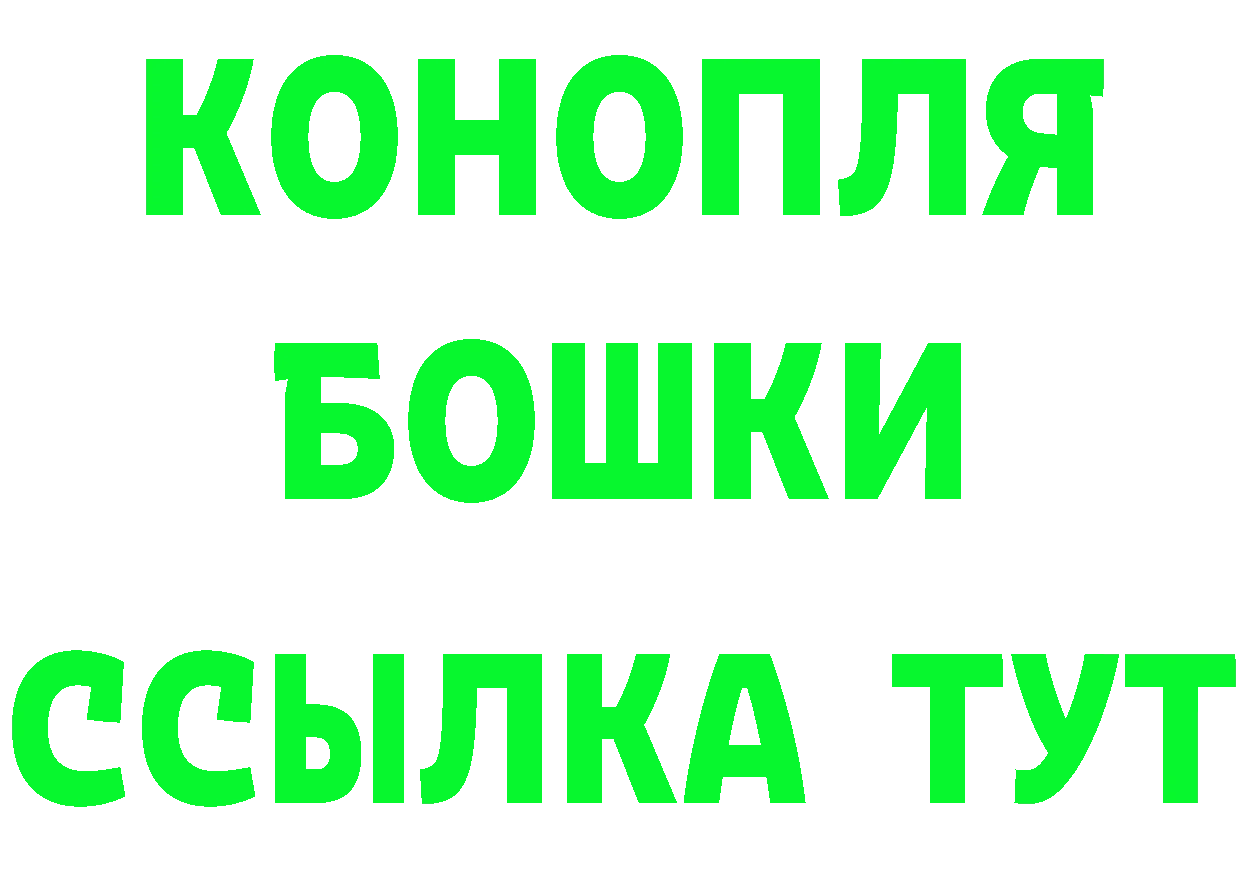 КОНОПЛЯ
БОШКИ
ССЫЛКА ТУТ